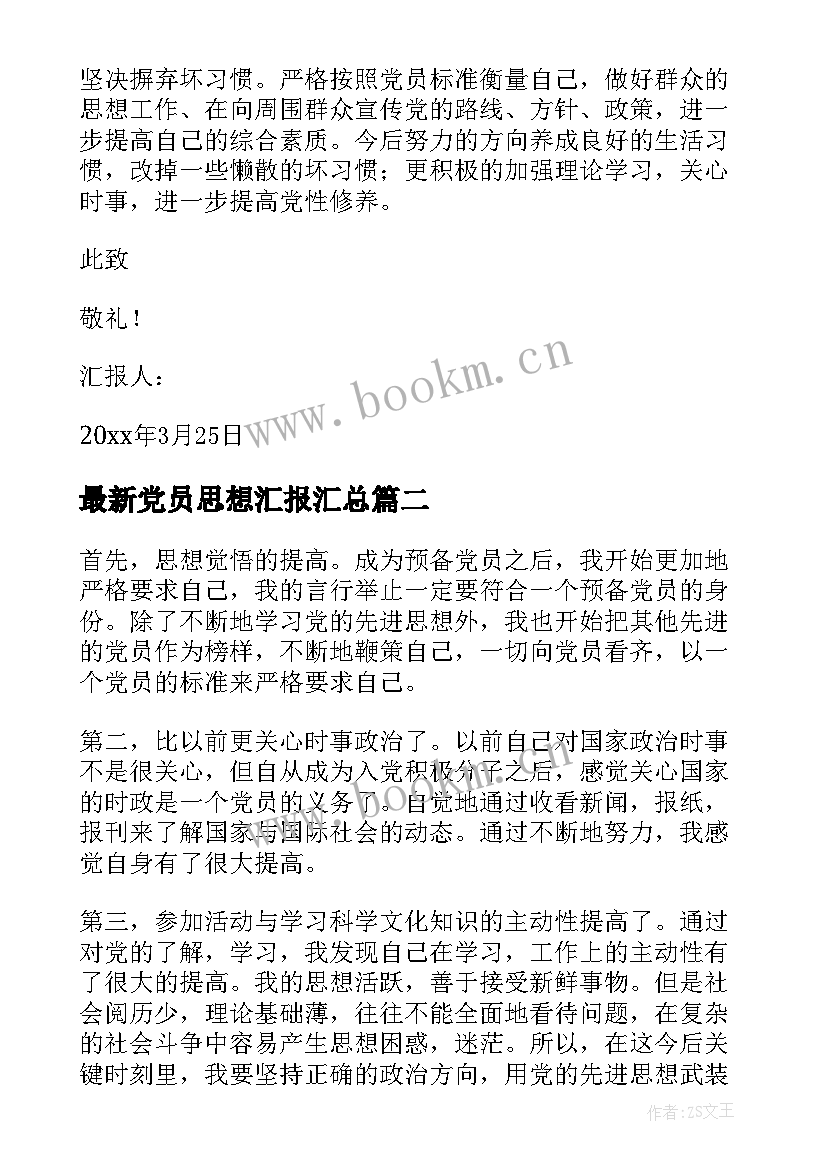 坚决摒弃坏习惯。严格按照党员标准衡量自己，做好群众的思想工作、在向周围群众宣传党的路线、方针、政策，进一步提高自己的综合素质。今后努力的方向养成良好的生活习惯，改掉一些懒散的坏习惯；更积极的加强理论学习，关心时事，进一步提高党性修养。

此致

敬礼！

汇报人：

20xx年3月25日

www.bookm.cn

最新党员思想汇报汇总篇二

首先，思想觉悟的提高。成为预备党员之后，我开始更加地严格要求自己，我的言行举止一定要符合一个预备党员的身份。除了不断地学习党的先进思想外，我也开始把其他先进的党员作为榜样，不断地鞭策自己，一切向党员看齐，以一个党员的标准来严格要求自己。

第二，比以前更关心时事政治了。以前自己对国家政治时事不是很关心，但自从成为入党积极分子之后，感觉关心国家的时政是一个党员的义务了。自觉地通过收看新闻，报纸，报刊来了解国家与国际社会的动态。通过不断地努力，我感觉自身有了很大提高。

第三，参加活动与学习科学文化知识的主动性提高了。通过对党的了解，学习，我发现自己在学习，工作上的主动性有了很大的提高。我的思想活跃，善于接受新鲜事物。但是社会阅历少，理论基础薄，往往不能全面地看待问题，在复杂的社会斗争中容易产生思想困惑，迷茫。所以，在这今后关键时刻里，我要坚持正确的政治方向，用党的先进思想武装

作者：ZS文王